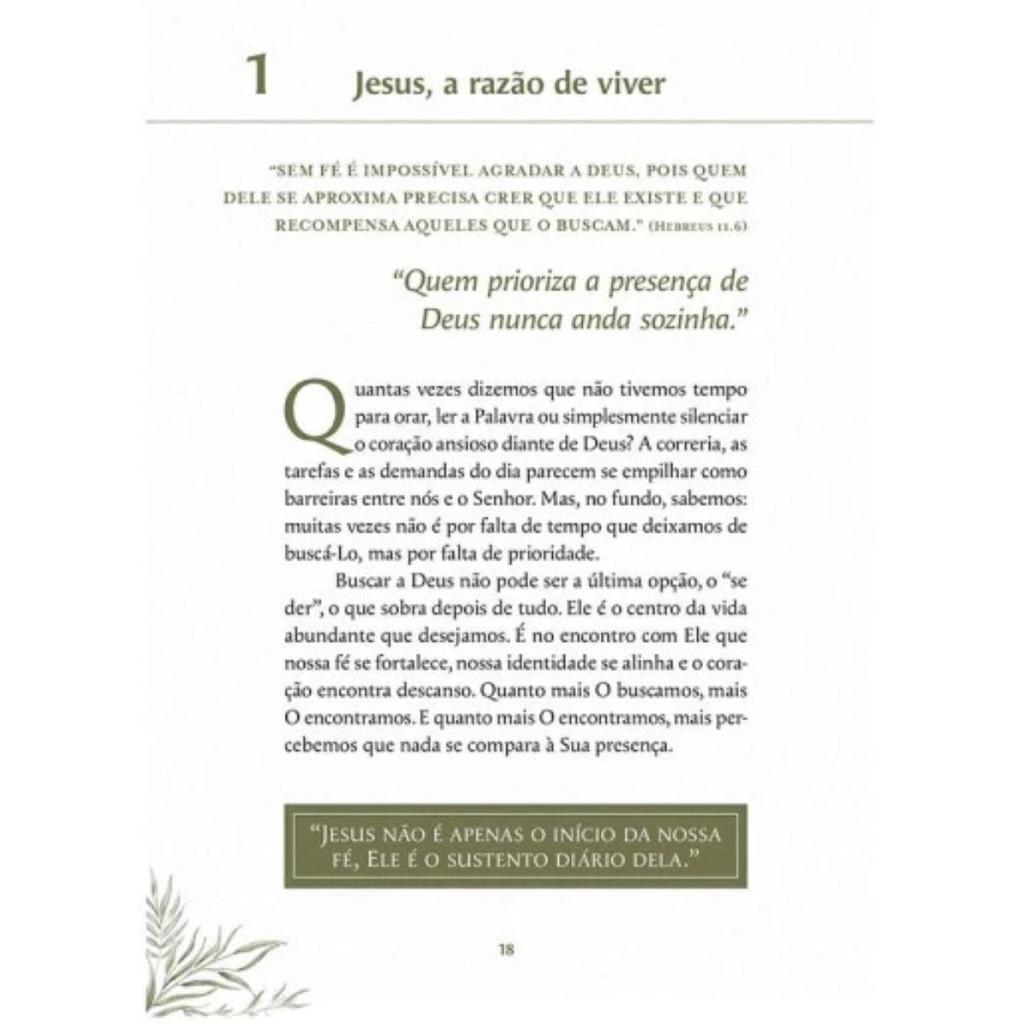 1 Jesus, a razão de viver

"SEM FÉ É IMPOSSÍVEL AGRADAR A DEUS, POIS QUEM DELE SE APROXIMA PRECISA CRER QUE ELE EXISTE E QUE RECOMPENSA AQUELES QUE O BUSCAM." (HEBREUS 11.6)

"Quem prioriza a presença de Deus nunca anda sozinha."

Quantas vezes dizemos que não tivemos tempo para orar, ler a Palavra ou simplesmente silenciar o coração ansioso diante de Deus? A correria, as tarefas e as demandas do dia parecem se empilhar como barreiras entre nós e o Senhor. Mas, no fundo, sabemos: muitas vezes não é por falta de tempo que deixamos de buscá-Lo, mas por falta de prioridade.

Buscar a Deus não pode ser a última opção, o "se der", o que sobra depois de tudo. Ele é o centro da vida abundante que desejamos. É no encontro com Ele que nossa fé se fortalece, nossa identidade se alinha e o coração encontra descanso. Quanto mais O buscamos, mais O encontramos. E quanto mais O encontramos, mais percebemos que nada se compara à Sua presença.

"JESUS NÃO É APENAS O INÍCIO DA NOSSA FÉ, ELE É O SUSTENTO DIÁRIO DELA."

18